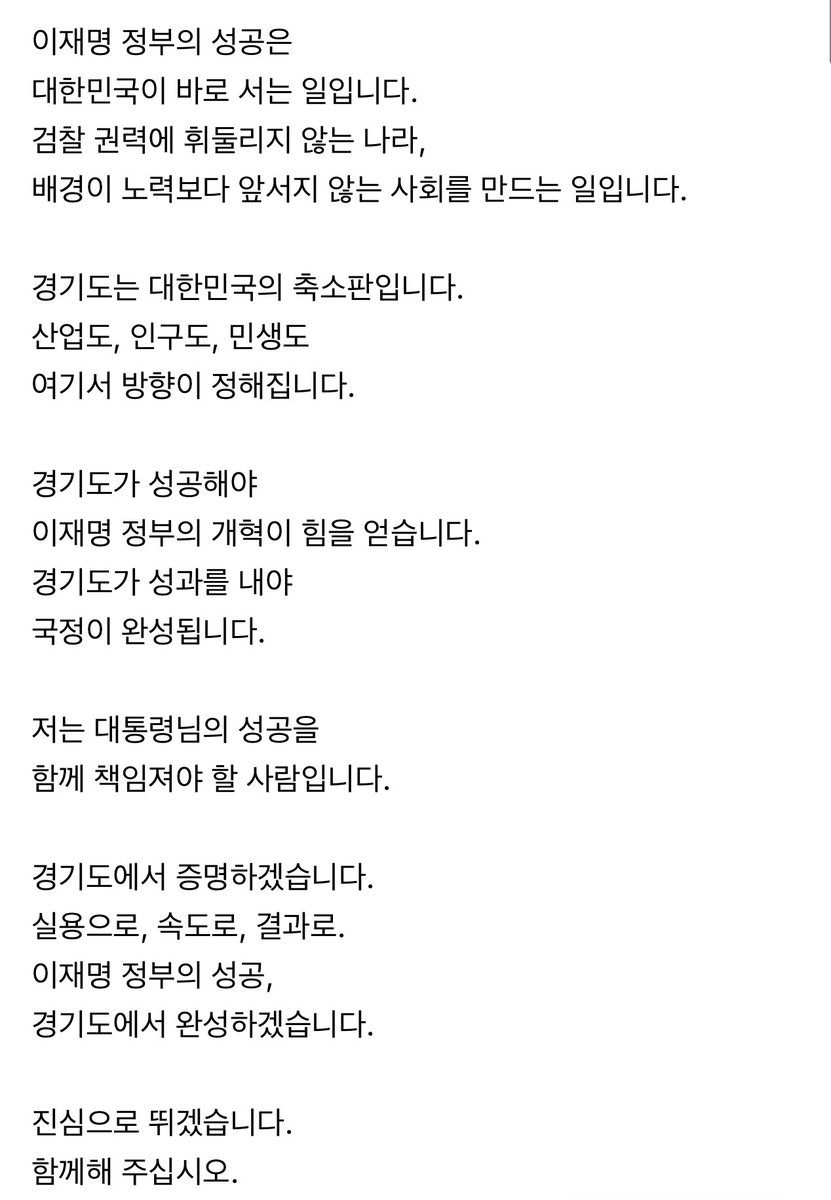 이재명 정부의 성공은
대한민국이 바로 서는 일입니다.
검찰 권력에 휘둘리지 않는 나라,
배경이 노력보다 앞서지 않는 사회를 만드는 일입니다.

경기도는 대한민국의 축소판입니다.
산업도, 인구도, 민생도
여기서 방향이 정해집니다.

경기도가 성공해야
이재명 정부의 개혁이 힘을 얻습니다.
경기도가 성과를 내야
국정이 완성됩니다.

저는 대통령님의 성공을
함께 책임져야 할 사람입니다.

경기도에서 증명하겠습니다.
실용으로, 속도로, 결과로.
이재명 정부의 성공,
경기도에서 완성하겠습니다.

진심으로 뛰겠습니다.
함께해 주십시오.